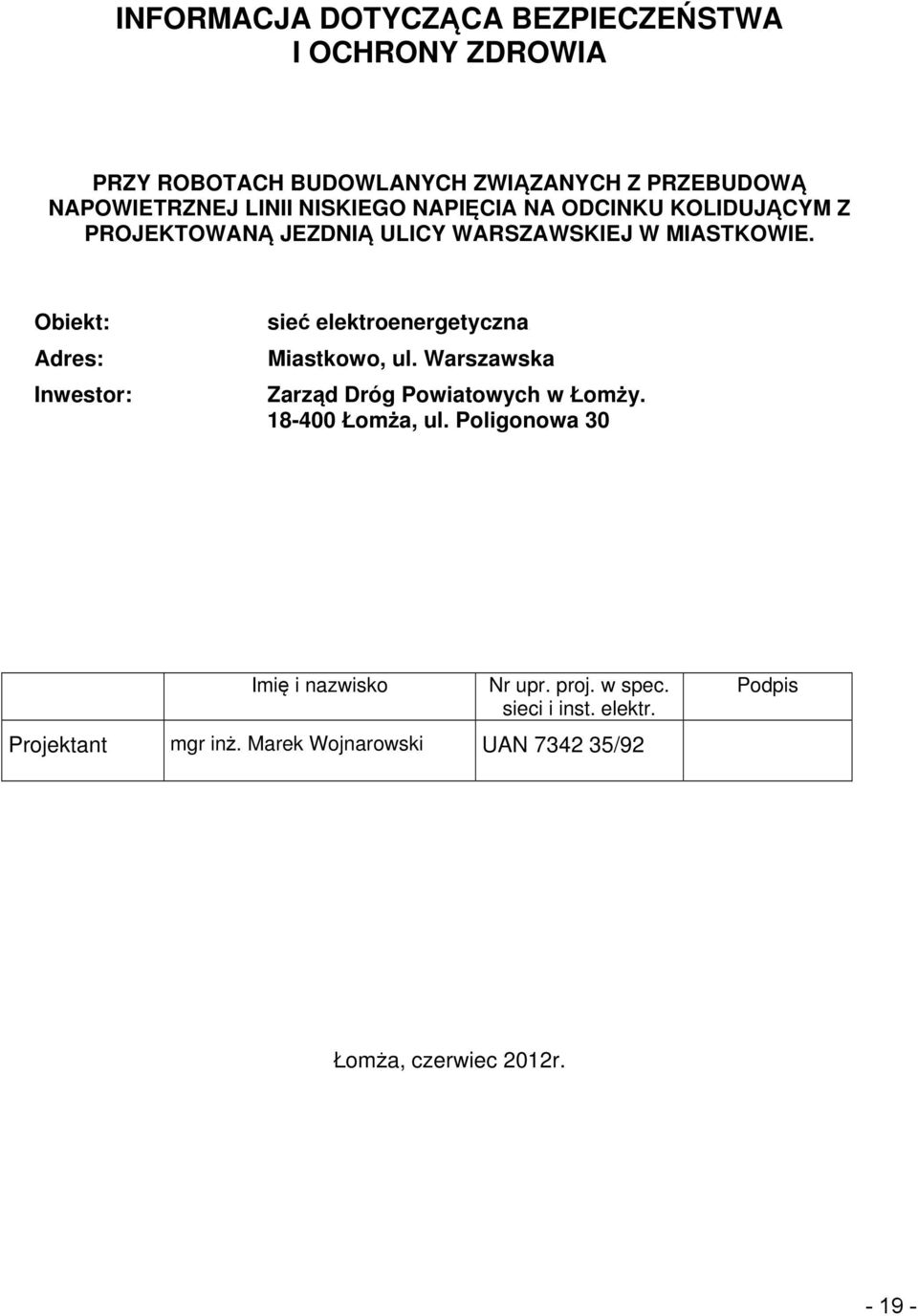 INFORMACJA DOTYCZĄCA BEZPIECZEŃSTWA
I OCHRONY ZDROWIA

PRZY ROBOTACH BUDOWLANYCH ZWIĄZANYCH Z PRZEBUDOWĄ NAPOWIETRZNEJ LINII NISKIEGO NAPIĘCIA NA ODCINKU KOLIDUJĄCYM Z PROJEKTOWANĄ JEZDNIĄ ULICY WARSZAWSKIEJ W MIASTKOWIE.

Obiekt: sieć elektroenergetyczna
Adres: Miastkowo, ul. Warszawska
Inwestor: Zarząd Dróg Powiatowych w Łomży.
18-400 Łomża, ul. Poligonowa 30

| | Imię i nazwisko | Nr upr. proj. w spec. sieci i inst. elektr. | Podpis |
|---|---|---|---|
| Projektant | mgr inż. Marek Wojnarowski | UAN 7342 35/92 | |

Łomża, czerwiec 2012r.

- 19 -